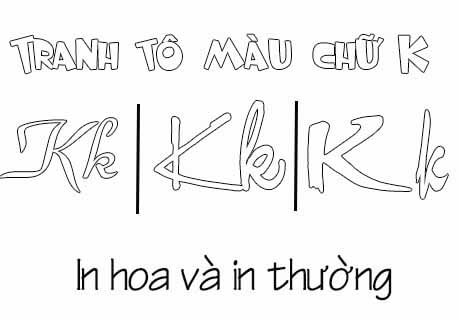 TRANH TÔ MÀU CHỮ K

Kk | Kk | Kk

In hoa và in thường